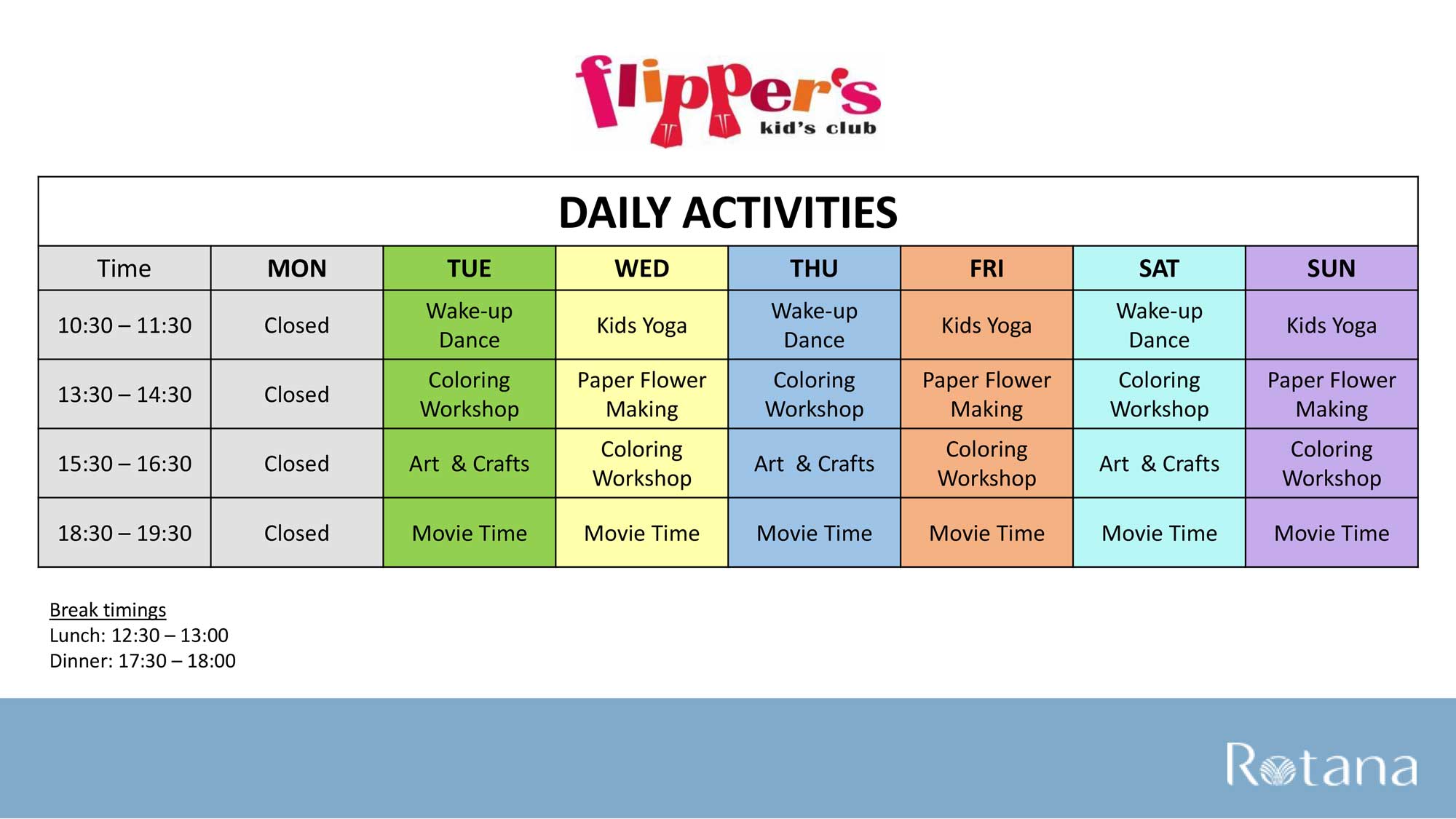 flipper's
kid's club

DAILY ACTIVITIES

| Time | MON | TUE | WED | THU | FRI | SAT | SUN |
|---|---|---|---|---|---|---|---|
| 10:30 – 11:30 | Closed | Wake-up Dance | Kids Yoga | Wake-up Dance | Kids Yoga | Wake-up Dance | Kids Yoga |
| 13:30 – 14:30 | Closed | Coloring Workshop | Paper Flower Making | Coloring Workshop | Paper Flower Making | Coloring Workshop | Paper Flower Making |
| 15:30 – 16:30 | Closed | Art & Crafts | Coloring Workshop | Art & Crafts | Coloring Workshop | Art & Crafts | Coloring Workshop |
| 18:30 – 19:30 | Closed | Movie Time | Movie Time | Movie Time | Movie Time | Movie Time | Movie Time |

Break timings
Lunch: 12:30 – 13:00
Dinner: 17:30 – 18:00

Rotana